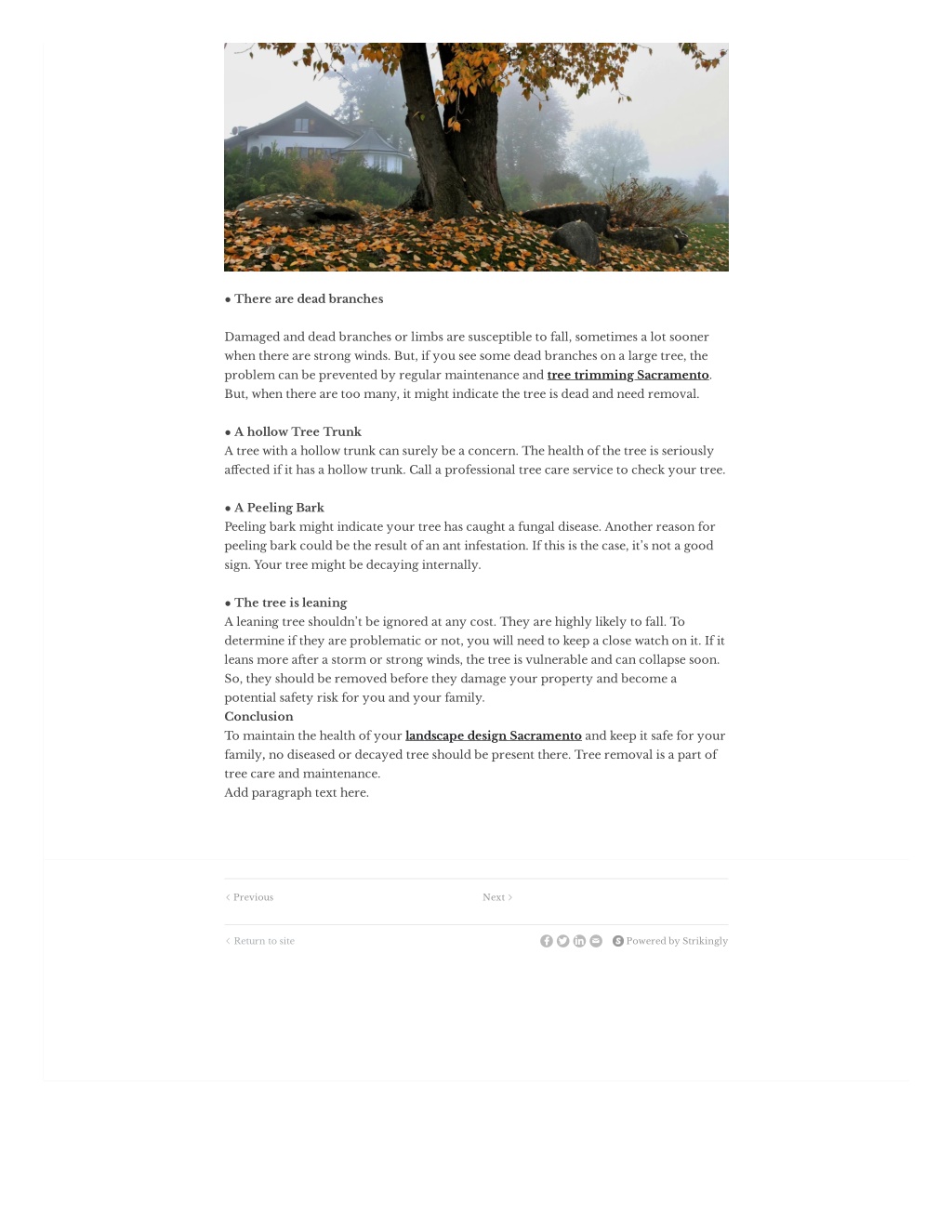 ● There are dead branches

Damaged and dead branches or limbs are susceptible to fall, sometimes a lot sooner when there are strong winds. But, if you see some dead branches on a large tree, the problem can be prevented by regular maintenance and tree trimming Sacramento. But, when there are too many, it might indicate the tree is dead and need removal.

● A hollow Tree Trunk
A tree with a hollow trunk can surely be a concern. The health of the tree is seriously affected if it has a hollow trunk. Call a professional tree care service to check your tree.

● A Peeling Bark
Peeling bark might indicate your tree has caught a fungal disease. Another reason for peeling bark could be the result of an ant infestation. If this is the case, it's not a good sign. Your tree might be decaying internally.

● The tree is leaning
A leaning tree shouldn't be ignored at any cost. They are highly likely to fall. To determine if they are problematic or not, you will need to keep a close watch on it. If it leans more after a storm or strong winds, the tree is vulnerable and can collapse soon. So, they should be removed before they damage your property and become a potential safety risk for you and your family.
Conclusion
To maintain the health of your landscape design Sacramento and keep it safe for your family, no diseased or decayed tree should be present there. Tree removal is a part of tree care and maintenance.
Add paragraph text here.

< Previous Next >

< Return to site Powered by Strikingly